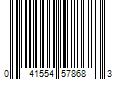 0 41554 57868 3